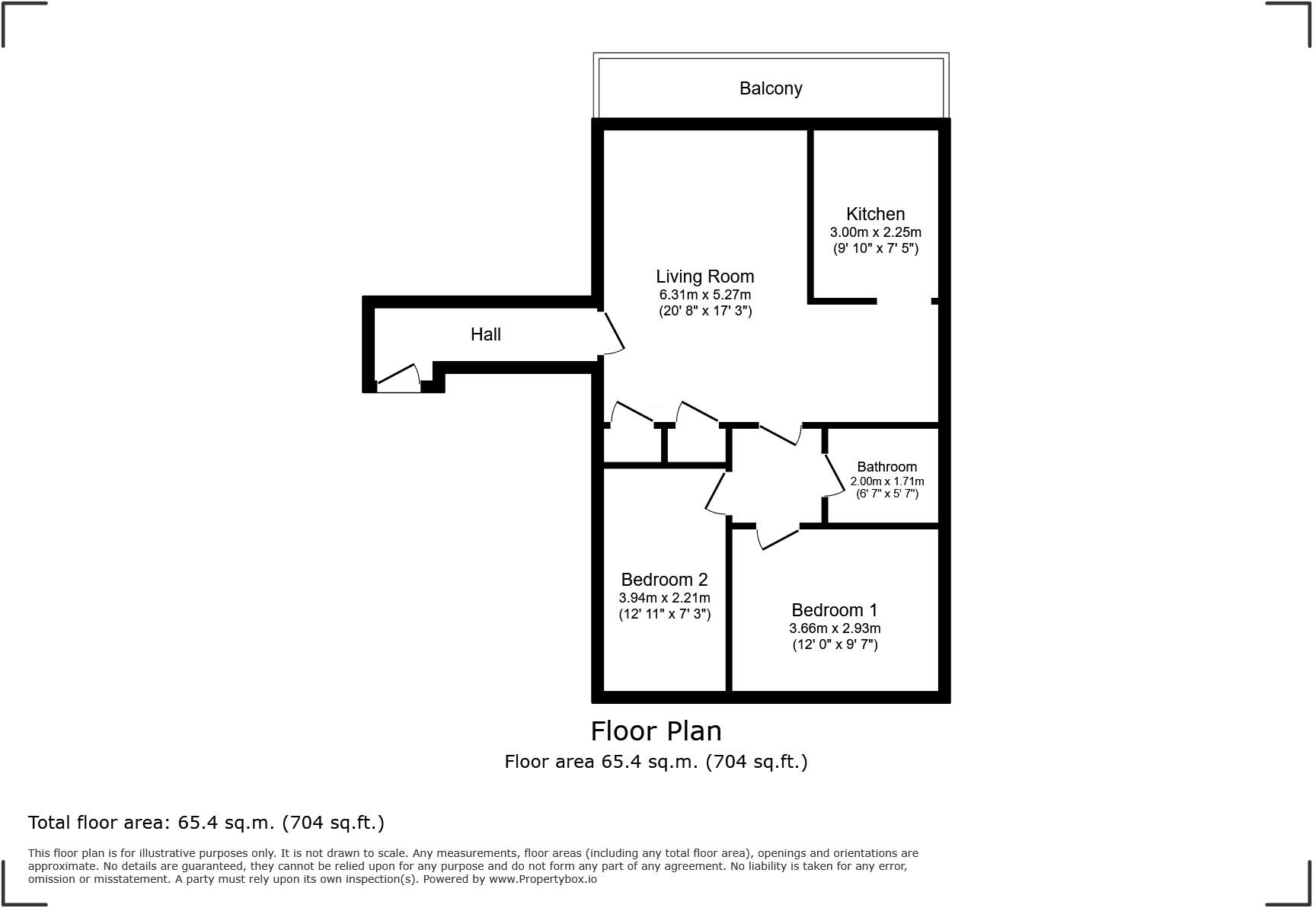 Balcony

Kitchen
3.00m x 2.25m
(9' 10" x 7' 5")

Living Room
6.31m x 5.27m
(20' 8" x 17' 3")

Hall

Bathroom
2.00m x 1.71m
(6' 7" x 5' 7")

Bedroom 2
3.94m x 2.21m
(12' 11" x 7' 3")

Bedroom 1
3.66m x 2.93m
(12' 0" x 9' 7")

Floor Plan
Floor area 65.4 sq.m. (704 sq.ft.)

Total floor area: 65.4 sq.m. (704 sq.ft.)

This floor plan is for illustrative purposes only. It is not drawn to scale. Any measurements, floor areas (including any total floor area), openings and orientations are approximate. No details are guaranteed, they cannot be relied upon for any purpose and do not form any part of any agreement. No liability is taken for any error, omission or misstatement. A party must rely upon its own inspection(s). Powered by www.Propertybox.io